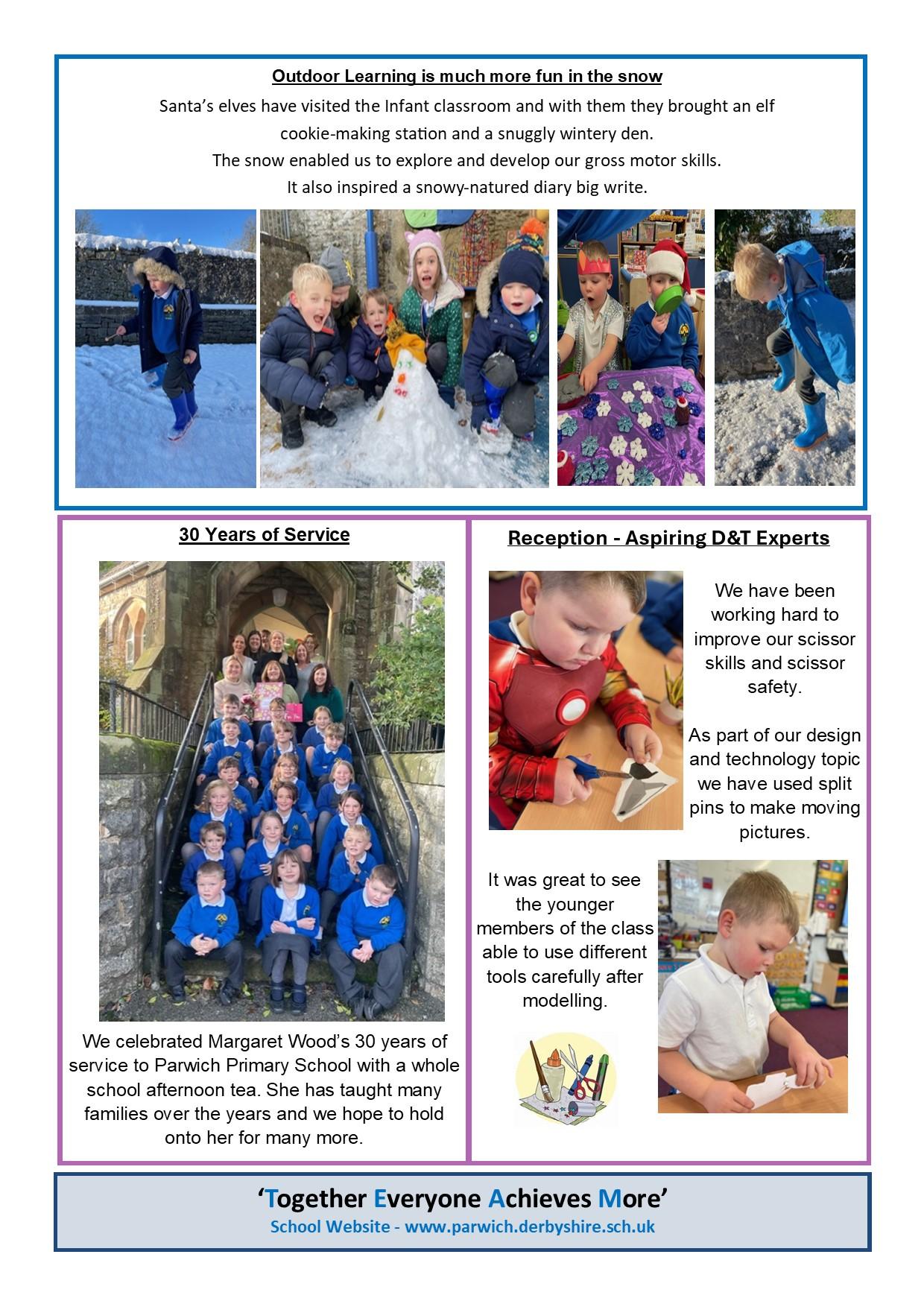 Outdoor Learning is much more fun in the snow

Santa's elves have visited the Infant classroom and with them they brought an elf cookie-making station and a snuggly wintery den.
The snow enabled us to explore and develop our gross motor skills.
It also inspired a snowy-natured diary big write.

30 Years of Service

We celebrated Margaret Wood's 30 years of service to Parwich Primary School with a whole school afternoon tea. She has taught many families over the years and we hope to hold onto her for many more.

Reception - Aspiring D&T Experts

We have been working hard to improve our scissor skills and scissor safety.

As part of our design and technology topic we have used split pins to make moving pictures.

It was great to see the younger members of the class able to use different tools carefully after modelling.

'Together Everyone Achieves More'
School Website - www.parwich.derbyshire.sch.uk